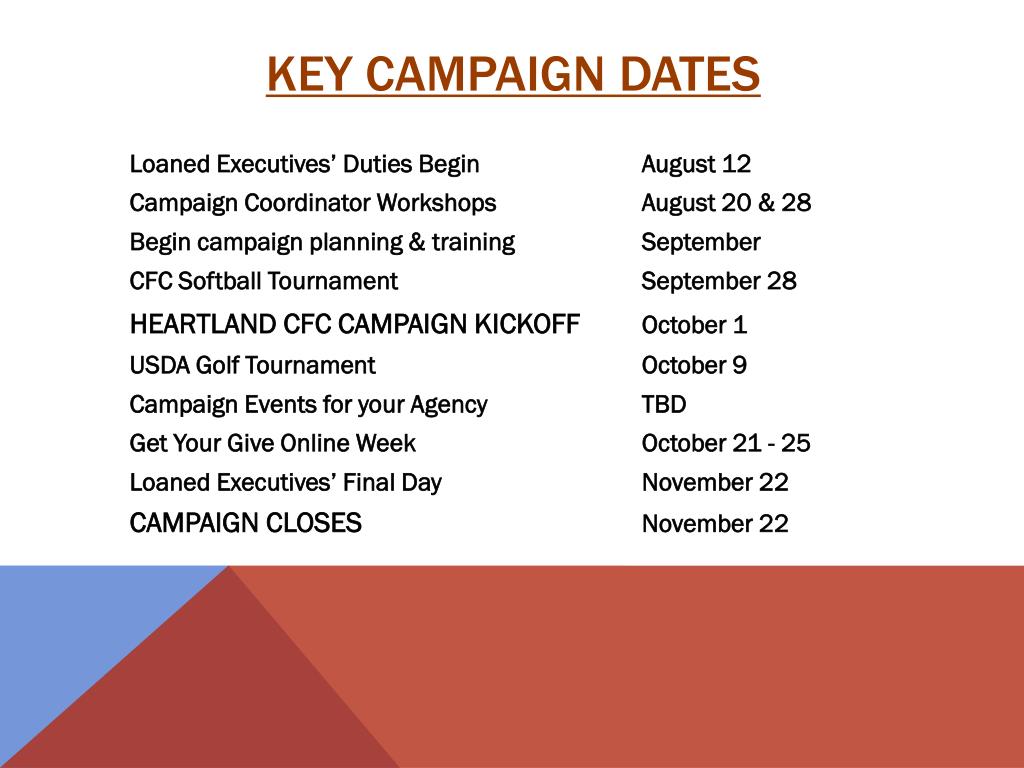 KEY CAMPAIGN DATES

| | |
|---|---|
| Loaned Executives’ Duties Begin | August 12 |
| Campaign Coordinator Workshops | August 20 & 28 |
| Begin campaign planning & training | September |
| CFC Softball Tournament | September 28 |
| HEARTLAND CFC CAMPAIGN KICKOFF | October 1 |
| USDA Golf Tournament | October 9 |
| Campaign Events for your Agency | TBD |
| Get Your Give Online Week | October 21 - 25 |
| Loaned Executives’ Final Day | November 22 |
| CAMPAIGN CLOSES | November 22 |